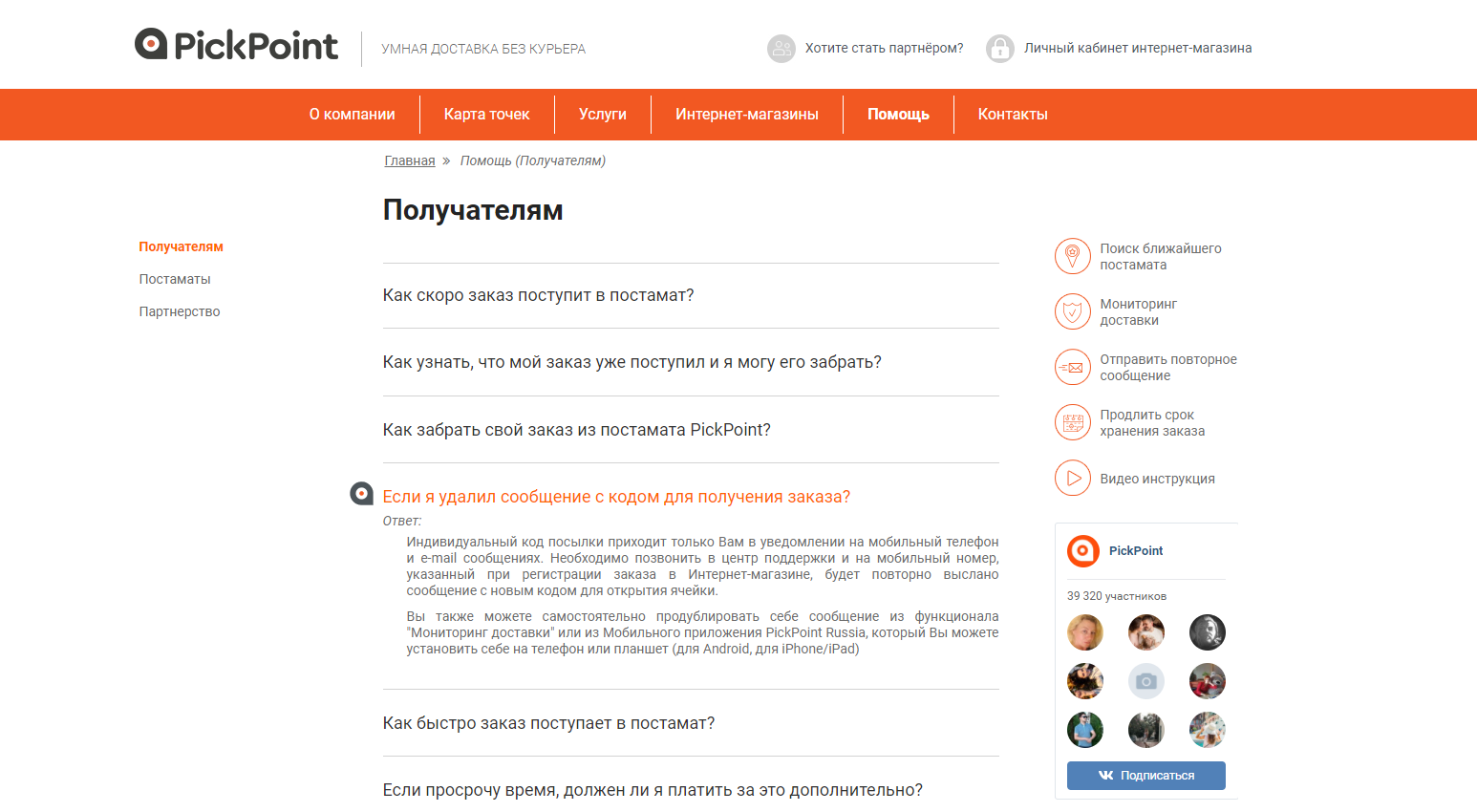 PickPoint
УМНАЯ ДОСТАВКА БЕЗ КУРЬЕРА

Хотите стать партнёром?
Личный кабинет интернет-магазина

О компании
Карта точек
Услуги
Интернет-магазины
Помощь
Контакты

Главная » Помощь (Получателям)

Получателям

Получателям
Постаматы
Партнерство

Как скоро заказ поступит в постамат?

Как узнать, что мой заказ уже поступил и я могу его забрать?

Как забрать свой заказ из постамата PickPoint?

Если я удалил сообщение с кодом для получения заказа?

Ответ:

Индивидуальный код посылки приходит только Вам в уведомлении на мобильный телефон и e-mail сообщениях. Необходимо позвонить в центр поддержки и на мобильный номер, указанный при регистрации заказа в Интернет-магазине, будет повторно выслано сообщение с новым кодом для открытия ячейки.

Вы также можете самостоятельно продублировать себе сообщение из функционала "Мониторинг доставки" или из Мобильного приложения PickPoint Russia, который Вы можете установить себе на телефон или планшет (для Android, для iPhone/iPad)

Как быстро заказ поступает в постамат?

Если просрочу время, должен ли я платить за это дополнительно?

Поиск ближайшего постамата
Мониторинг доставки
Отправить повторное сообщение
Продлить срок хранения заказа
Видео инструкция

PickPoint
39 320 участников
Подписаться